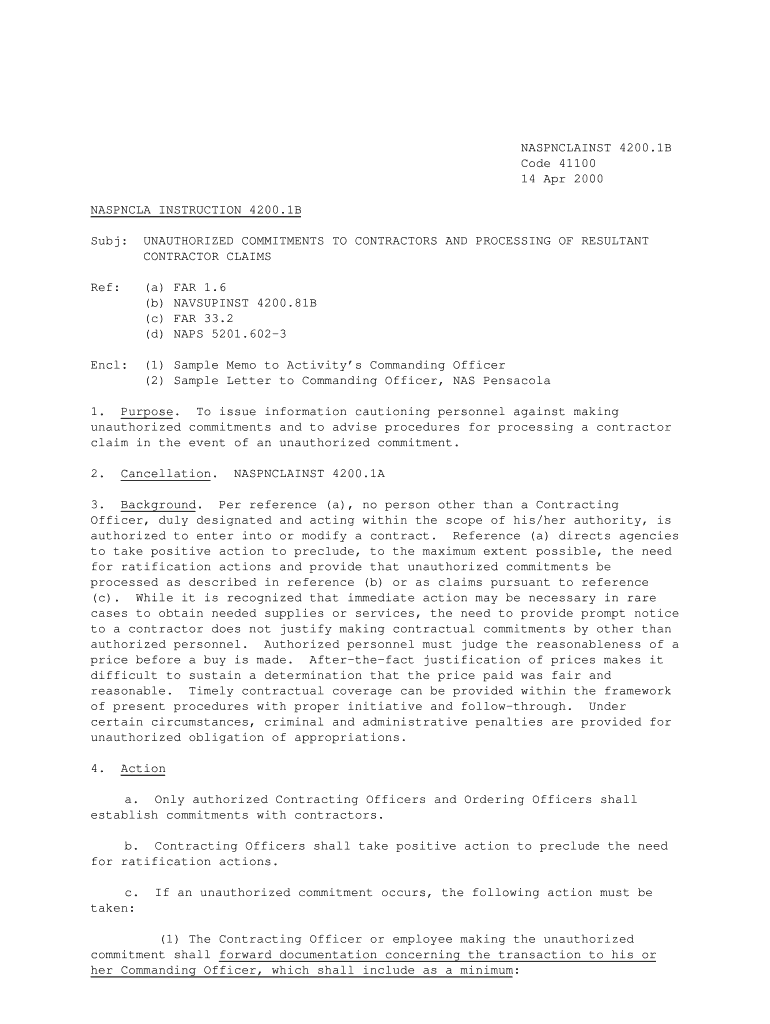 NASPNCLAINST 4200.1B
Code 41100
14 Apr 2000

NASPNCLA INSTRUCTION 4200.1B

Subj: UNAUTHORIZED COMMITMENTS TO CONTRACTORS AND PROCESSING OF RESULTANT CONTRACTOR CLAIMS

Ref: (a) FAR 1.6
(b) NAVSUPINST 4200.81B
(c) FAR 33.2
(d) NAPS 5201.602-3

Encl: (1) Sample Memo to Activity's Commanding Officer
(2) Sample Letter to Commanding Officer, NAS Pensacola

1. Purpose. To issue information cautioning personnel against making unauthorized commitments and to advise procedures for processing a contractor claim in the event of an unauthorized commitment.

2. Cancellation. NASPNCLAINST 4200.1A

3. Background. Per reference (a), no person other than a Contracting Officer, duly designated and acting within the scope of his/her authority, is authorized to enter into or modify a contract. Reference (a) directs agencies to take positive action to preclude, to the maximum extent possible, the need for ratification actions and provide that unauthorized commitments be processed as described in reference (b) or as claims pursuant to reference (c). While it is recognized that immediate action may be necessary in rare cases to obtain needed supplies or services, the need to provide prompt notice to a contractor does not justify making contractual commitments by other than authorized personnel. Authorized personnel must judge the reasonableness of a price before a buy is made. After-the-fact justification of prices makes it difficult to sustain a determination that the price paid was fair and reasonable. Timely contractual coverage can be provided within the framework of present procedures with proper initiative and follow-through. Under certain circumstances, criminal and administrative penalties are provided for unauthorized obligation of appropriations.

4. Action

a. Only authorized Contracting Officers and Ordering Officers shall establish commitments with contractors.

b. Contracting Officers shall take positive action to preclude the need for ratification actions.

c. If an unauthorized commitment occurs, the following action must be taken:

(1) The Contracting Officer or employee making the unauthorized commitment shall forward documentation concerning the transaction to his or her Commanding Officer, which shall include as a minimum: